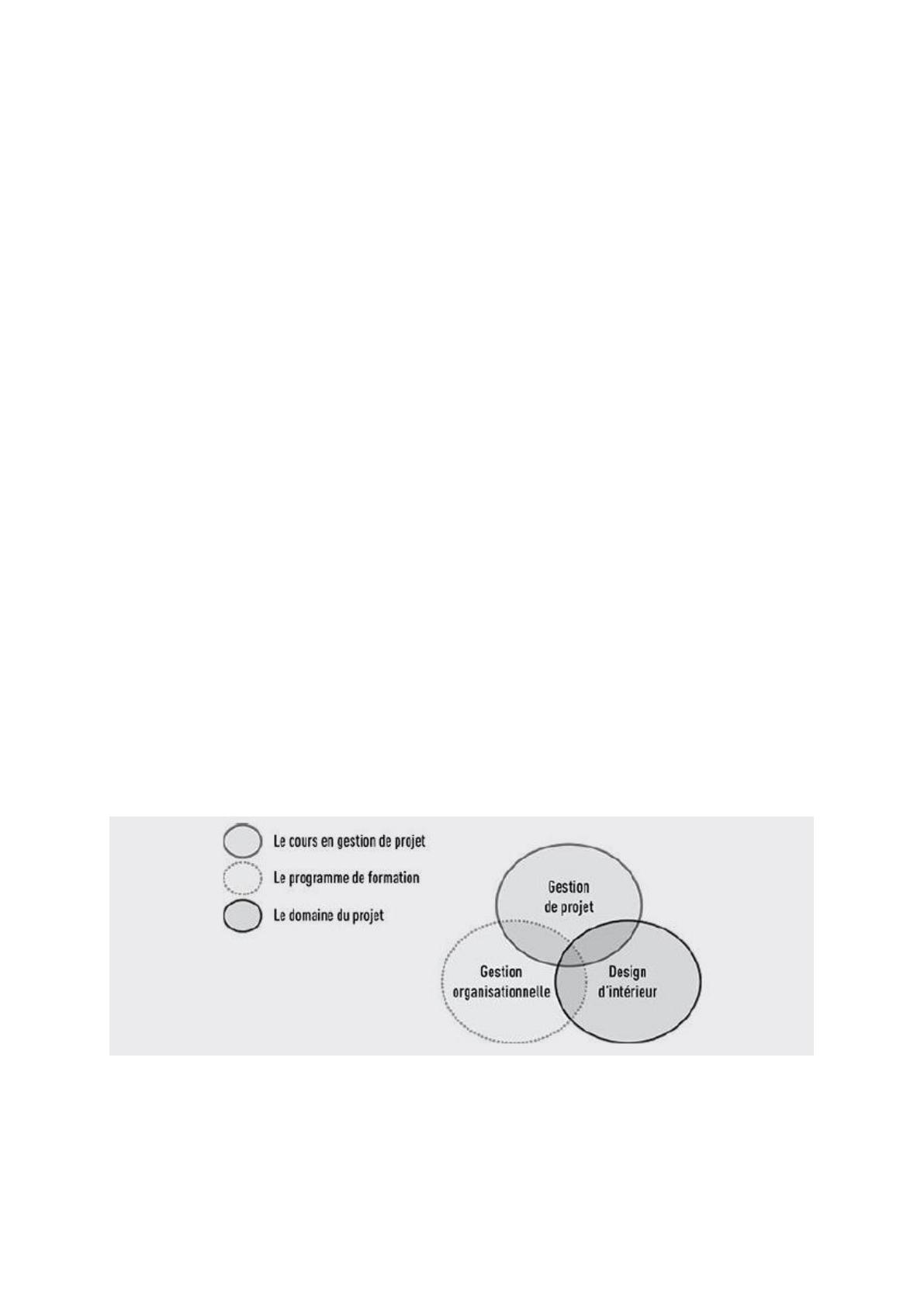 Le cours en gestion de projet

Le programme de formation

Le domaine du projet

Gestion de projet

Gestion organisationnelle

Design d'intérieur